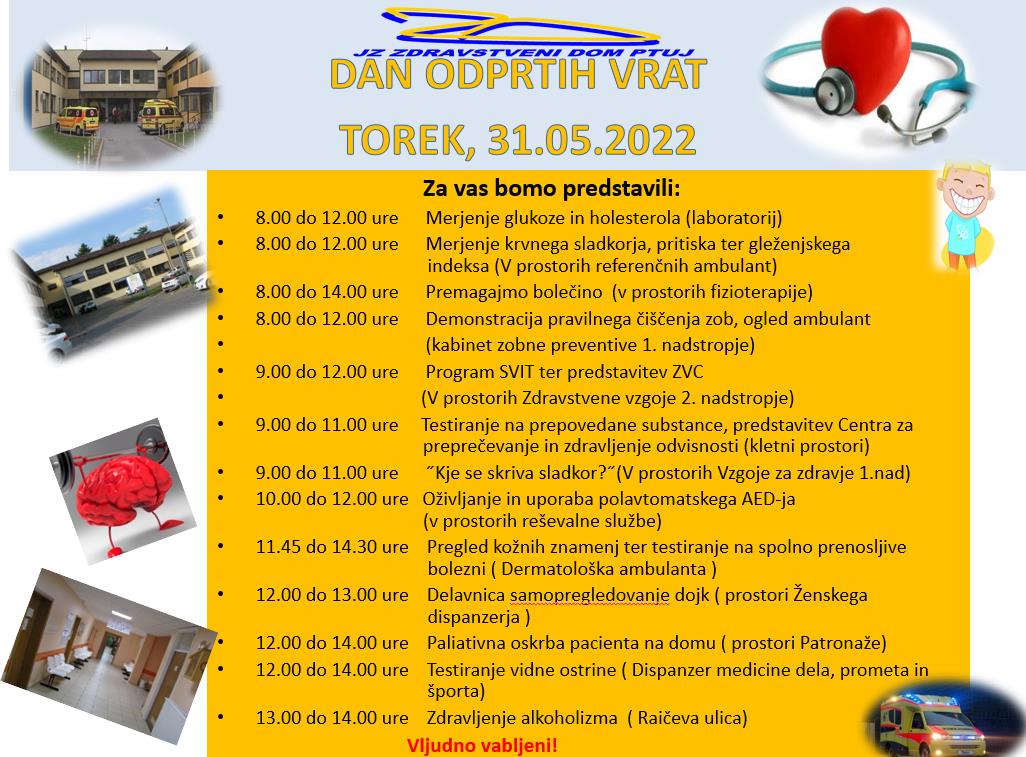 JZ ZDRAVSTVENI DOM PTUJ

DAN ODPRTIH VRAT

TOREK, 31.05.2022

Za vas bomo predstavili:

• 8.00 do 12.00 ure Merjenje glukoze in holesterola (laboratorij)
• 8.00 do 12.00 ure Merjenje krvnega sladkorja, pritiska ter gleženjskega indeksa (V prostorih referenčnih ambulant)
• 8.00 do 14.00 ure Premagajmo bolečino (v prostorih fizioterapije)
• 8.00 do 12.00 ure Demonstracija pravilnega čiščenja zob, ogled ambulant
• (kabinet zobne preventive 1. nadstropje)
• 9.00 do 12.00 ure Program SVIT ter predstavitev ZVC
• (V prostorih Zdravstvene vzgoje 2. nadstropje)
• 9.00 do 11.00 ure Testiranje na prepovedane substance, predstavitev Centra za preprečevanje in zdravljenje odvisnosti (kletni prostori)
• 9.00 do 11.00 ure ˝Kje se skriva sladkor?˝(V prostorih Vzgoje za zdravje 1.nad)
• 10.00 do 12.00 ure Oživljanje in uporaba polavtomatskega AED-ja (v prostorih reševalne službe)
• 11.45 do 14.30 ure Pregled kožnih znamenj ter testiranje na spolno prenosljive bolezni ( Dermatološka ambulanta )
• 12.00 do 13.00 ure Delavnica samopregledovanje dojk ( prostori Ženskega dispanzerja )
• 12.00 do 14.00 ure Paliativna oskrba pacienta na domu ( prostori Patronaže)
• 12.00 do 14.00 ure Testiranje vidne ostrine ( Dispanzer medicine dela, prometa in športa)
• 13.00 do 14.00 ure Zdravljenje alkoholizma ( Raičeva ulica)

Vljudno vabljeni!